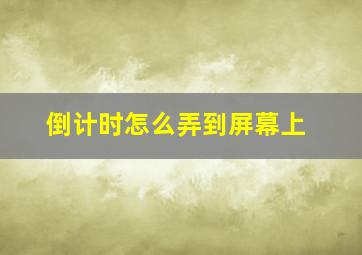 倒计时怎么弄到屏幕上